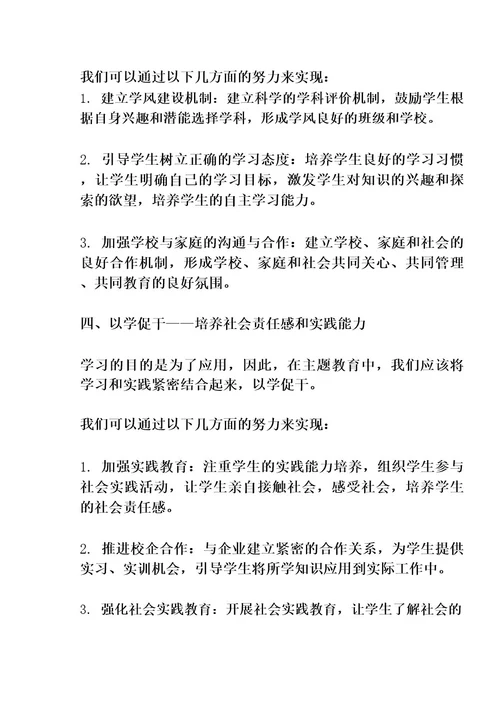 我们可以通过以下几方面的努力来实现：
1. 建立学风建设机制：建立科学的学科评价机制，鼓励学生根据自身兴趣和潜能选择学科，形成学风良好的班级和学校。

2. 引导学生树立正确的学习态度：培养学生良好的学习习惯，让学生明确自己的学习目标，激发学生对知识的兴趣和探索的欲望，培养学生的自主学习能力。

3. 加强学校与家庭的沟通与合作：建立学校、家庭和社会的良好合作机制，形成学校、家庭和社会共同关心、共同管理、共同教育的良好氛围。

四、以学促干——培养社会责任感和实践能力

学习的目的是为了应用，因此，在主题教育中，我们应该将学习和实践紧密结合起来，以学促干。

我们可以通过以下几方面的努力来实现：

1. 加强实践教育：注重学生的实践能力培养，组织学生参与社会实践活动，让学生亲自接触社会，感受社会，培养学生的社会责任感。

2. 推进校企合作：与企业建立紧密的合作关系，为学生提供实习、实训机会，引导学生将所学知识应用到实际工作中。

3. 强化社会实践教育：开展社会实践教育，让学生了解社会的